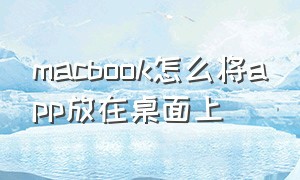 macbook怎么将app放在桌面上